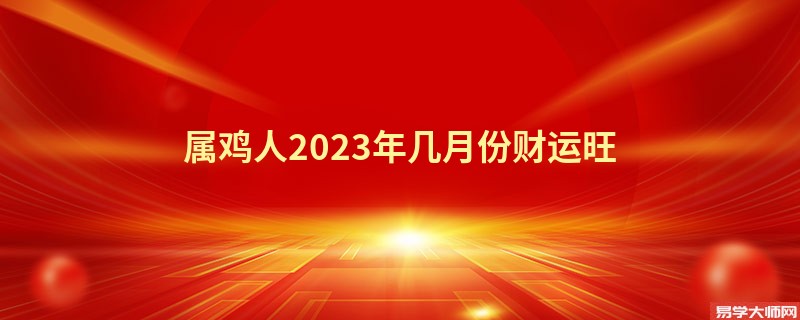 属鸡人2023年几月份财运旺

易学大师网